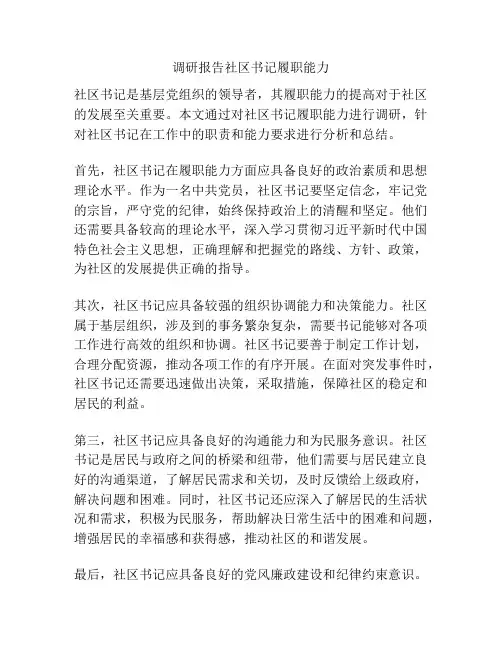 调研报告社区书记履职能力

社区书记是基层党组织的领导者，其履职能力的提高对于社区的发展至关重要。本文通过对社区书记履职能力进行调研，针对社区书记在工作中的职责和能力要求进行分析和总结。

首先，社区书记在履职能力方面应具备良好的政治素质和思想理论水平。作为一名中共党员，社区书记要坚定信念，牢记党的宗旨，严守党的纪律，始终保持政治上的清醒和坚定。他们还需要具备较高的理论水平，深入学习贯彻习近平新时代中国特色社会主义思想，正确理解和把握党的路线、方针、政策，为社区的发展提供正确的指导。

其次，社区书记应具备较强的组织协调能力和决策能力。社区属于基层组织，涉及到的事务繁杂复杂，需要书记能够对各项工作进行高效的组织和协调。社区书记要善于制定工作计划，合理分配资源，推动各项工作的有序开展。在面对突发事件时，社区书记还需要迅速做出决策，采取措施，保障社区的稳定和居民的利益。

第三，社区书记应具备良好的沟通能力和为民服务意识。社区书记是居民与政府之间的桥梁和纽带，他们需要与居民建立良好的沟通渠道，了解居民需求和关切，及时反馈给上级政府，解决问题和困难。同时，社区书记还应深入了解居民的生活状况和需求，积极为民服务，帮助解决日常生活中的困难和问题，增强居民的幸福感和获得感，推动社区的和谐发展。

最后，社区书记应具备良好的党风廉政建设和纪律约束意识。